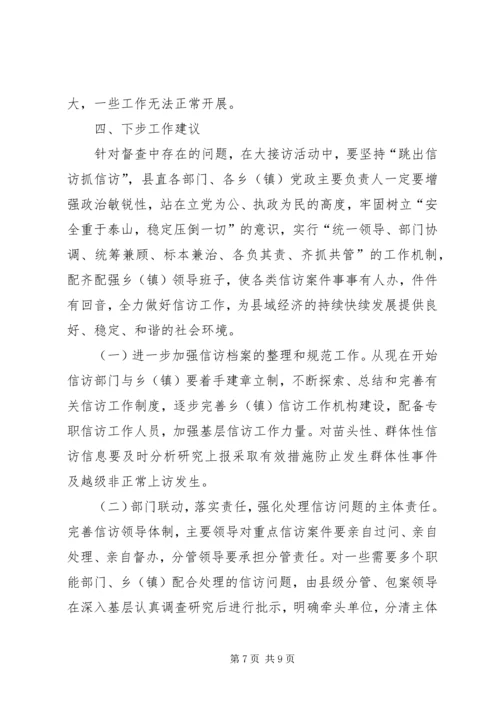 大，一些工作无法正常开展。

四、下步工作建议

针对督查中存在的问题，在大接访活动中，要坚持“跳出信访抓信访”，县直各部门、各乡（镇）党政主要负责人一定要增强政治敏锐性，站在立党为公、执政为民的高度，牢固树立“安全重于泰山，稳定压倒一切”的意识，实行“统一领导、部门协调、统筹兼顾、标本兼治、各负其责、齐抓共管”的工作机制，配齐配强乡（镇）领导班子，使各类信访案件事事有人办，件件有回音，全力做好信访工作，为县域经济的持续快续发展提供良好、稳定、和谐的社会环境。

（一）进一步加强信访档案的整理和规范工作。从现在开始信访部门与乡（镇）要着手建章立制，不断探索、总结和完善有关信访工作制度，逐步完善乡（镇）信访工作机构建设，配备专职信访工作人员，加强基层信访工作力量。对苗头性、群体性信访信息要及时分析研究上报采取有效措施防止发生群体性事件及越级非正常上访发生。

（二）部门联动，落实责任，强化处理信访问题的主体责任。完善信访领导体制，主要领导对重点信访案件要亲自过问、亲自处理、亲自督办，分管领导要承担分管责任。对一些需要多个职能部门、乡（镇）配合处理的信访问题，由县级分管、包案领导在深入基层认真调查研究后进行批示，明确牵头单位，分清主体

第 7 页 共 9 页